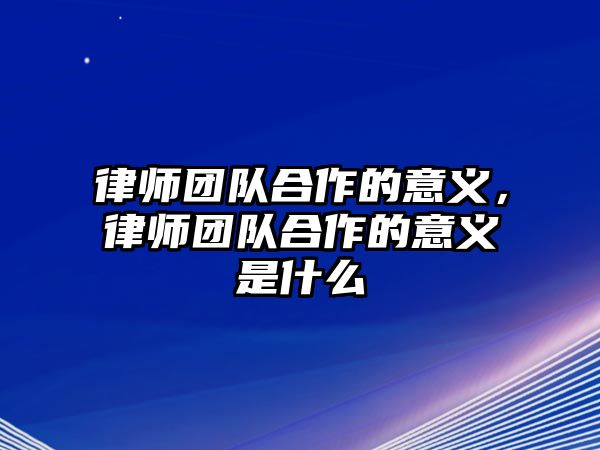 律师团队合作的意义，律师团队合作的意义是什么